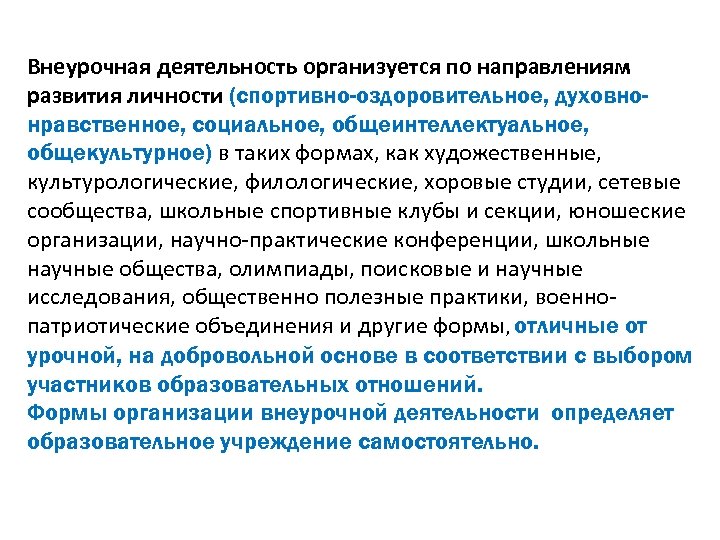 Внеурочная деятельность организуется по направлениям развития личности (спортивно-оздоровительное, духовно-нравственное, социальное, общеинтеллектуальное, общекультурное) в таких формах, как художественные, культурологические, филологические, хоровые студии, сетевые сообщества, школьные спортивные клубы и секции, юношеские организации, научно-практические конференции, школьные научные общества, олимпиады, поисковые и научные исследования, общественно полезные практики, военно-патриотические объединения и другие формы, отличные от урочной, на добровольной основе в соответствии с выбором участников образовательных отношений.
Формы организации внеурочной деятельности определяет образовательное учреждение самостоятельно.